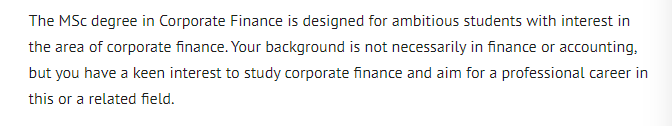 The MSc degree in Corporate Finance is designed for ambitious students with interest in the area of corporate finance. Your background is not necessarily in finance or accounting, but you have a keen interest to study corporate finance and aim for a professional career in this or a related field.